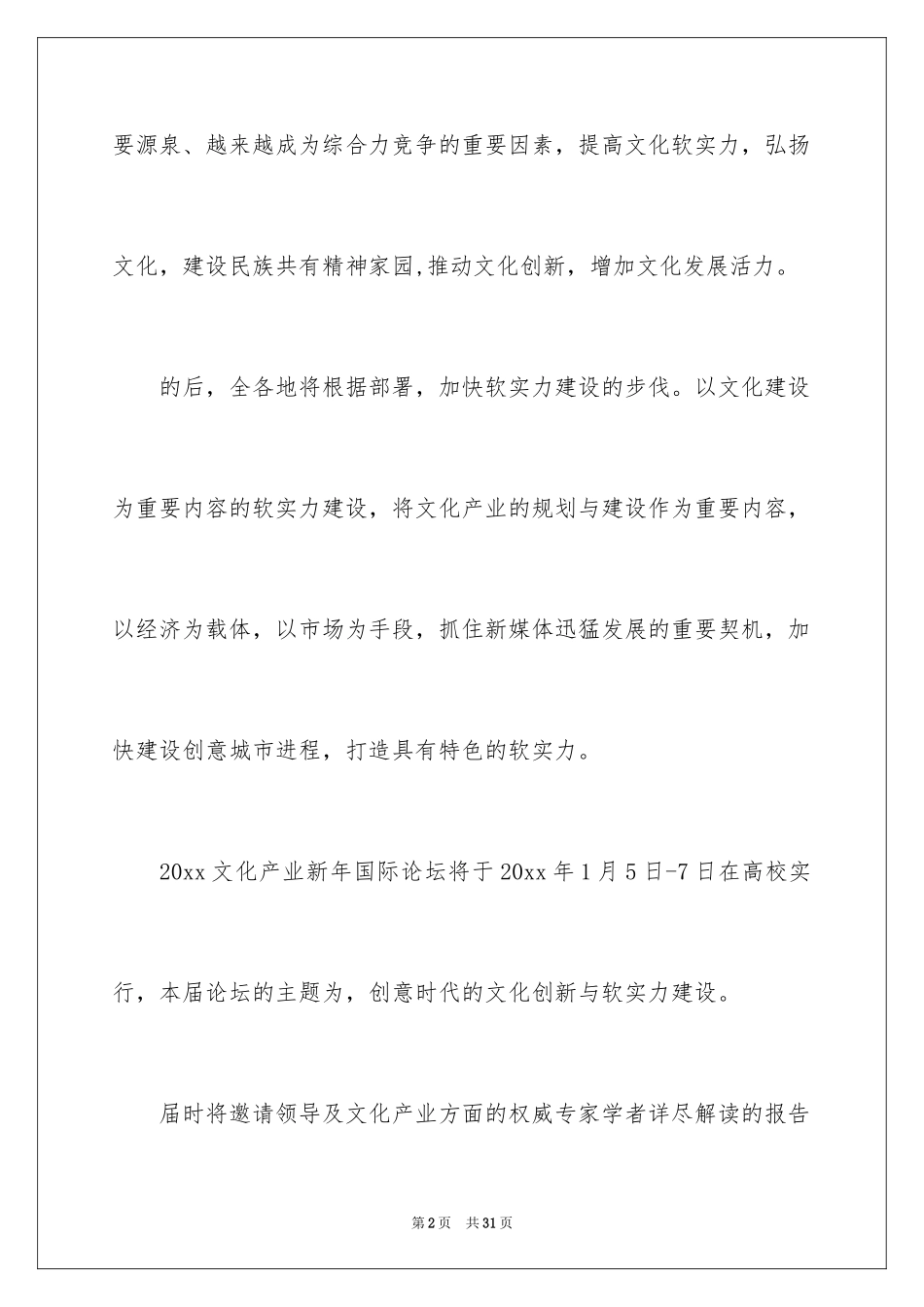 要源泉、越来越成为综合力竞争的重要因素，提高文化软实力，弘扬文化，建设民族共有精神家园,推动文化创新，增加文化发展活力。

的后，全各地将根据部署，加快软实力建设的步伐。以文化建设为重要内容的软实力建设，将文化产业的规划与建设作为重要内容，以经济为载体，以市场为手段，抓住新媒体迅猛发展的重要契机，加快建设创意城市进程，打造具有特色的软实力。

20xx 文化产业新年国际论坛将于 20xx 年 1 月 5 日-7 日在高校实行，本届论坛的主题为，创意时代的文化创新与软实力建设。

届时将邀请领导及文化产业方面的权威专家学者详尽解读的报告

第 2 页　共 31 页